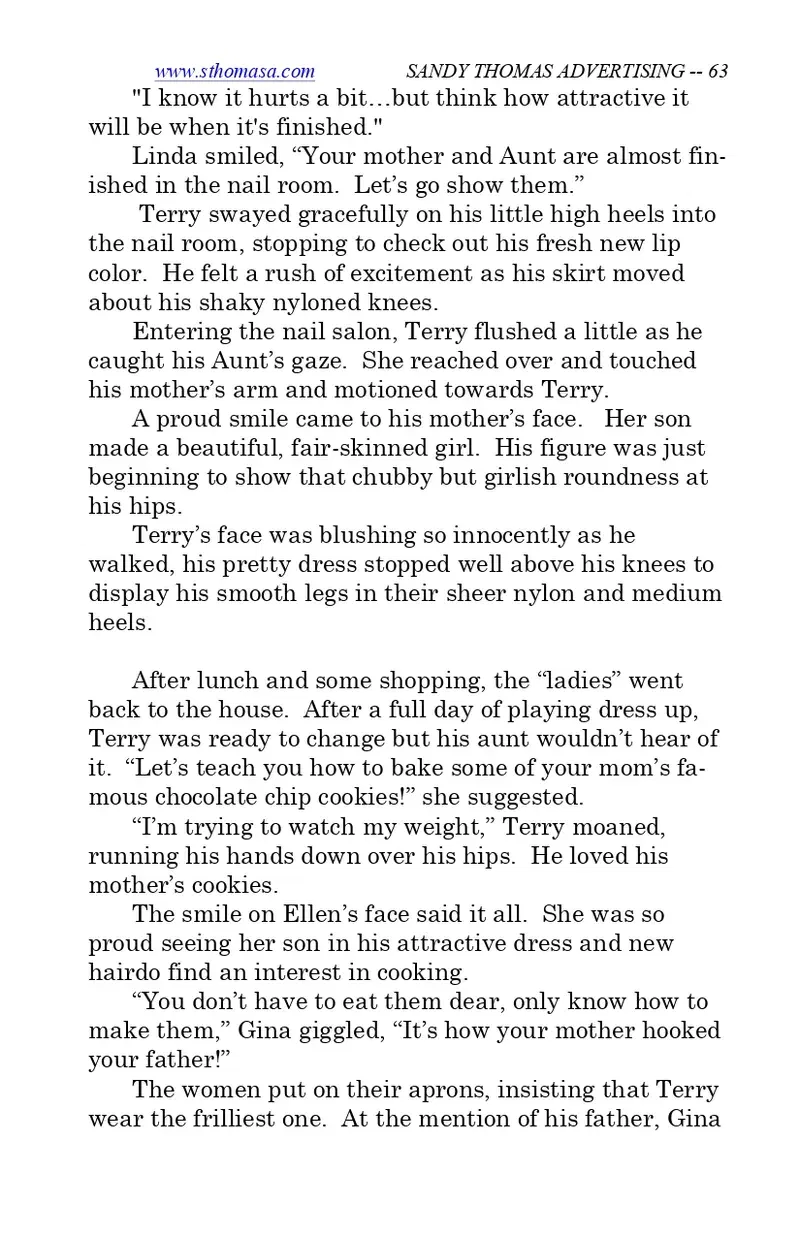 www.sthomasa.com SANDY THOMAS ADVERTISING -- 63

"I know it hurts a bit…but think how attractive it will be when it's finished."

Linda smiled, “Your mother and Aunt are almost finished in the nail room. Let’s go show them.”

Terry swayed gracefully on his little high heels into the nail room, stopping to check out his fresh new lip color. He felt a rush of excitement as his skirt moved about his shaky nyloned knees.

Entering the nail salon, Terry flushed a little as he caught his Aunt’s gaze. She reached over and touched his mother’s arm and motioned towards Terry.

A proud smile came to his mother’s face. Her son made a beautiful, fair-skinned girl. His figure was just beginning to show that chubby but girlish roundness at his hips.

Terry’s face was blushing so innocently as he walked, his pretty dress stopped well above his knees to display his smooth legs in their sheer nylon and medium heels.

After lunch and some shopping, the “ladies” went back to the house. After a full day of playing dress up, Terry was ready to change but his aunt wouldn’t hear of it. “Let’s teach you how to bake some of your mom’s famous chocolate chip cookies!” she suggested.

“I’m trying to watch my weight,” Terry moaned, running his hands down over his hips. He loved his mother’s cookies.

The smile on Ellen’s face said it all. She was so proud seeing her son in his attractive dress and new hairdo find an interest in cooking.

“You don’t have to eat them dear, only know how to make them,” Gina giggled, “It’s how your mother hooked your father!”

The women put on their aprons, insisting that Terry wear the frilliest one. At the mention of his father, Gina